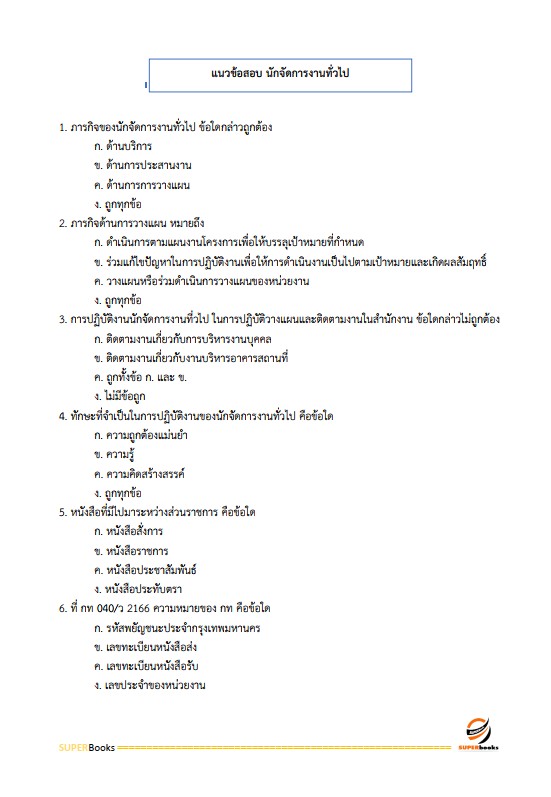 แนวข้อสอบ นักจัดการงานทั่วไป

1. ภารกิจของนักจัดการงานทั่วไป ข้อใดกล่าวถูกต้อง

ก. ด้านบริการ

ข. ด้านการประสานงาน

ค. ด้านการการวางแผน

ง. ถูกทุกข้อ

2. ภารกิจด้านการวางแผน หมายถึง

ก. ดำเนินการตามแผนงานโครงการเพื่อให้บรรลุเป้าหมายที่กำหนด

ข. ร่วมแก้ไขปัญหาในการปฏิบัติงานเพื่อให้การดำเนินงานเป็นไปตามเป้าหมายและเกิดผลสัมฤทธิ์

ค. วางแผนหรือร่วมดำเนินการวางแผนของหน่วยงาน

ง. ถูกทุกข้อ

3. การปฏิบัติงานนักจัดการงานทั่วไป ในการปฏิบัติวางแผนและติดตามงานในสำนักงาน ข้อใดกล่าวไม่ถูกต้อง

ก. ติดตามงานเกี่ยวกับการบริหารงานบุคคล

ข. ติดตามงานเกี่ยวกับงานบริหารอาคารสถานที่

ค. ถูกทั้งข้อ ก. และ ข.

ง. ไม่มีข้อถูก

4. ทักษะที่จำเป็นในการปฏิบัติงานของนักจัดการงานทั่วไป คือข้อใด

ก. ความถูกต้องแม่นยำ

ข. ความรู้

ค. ความคิดสร้างสรรค์

ง. ถูกทุกข้อ

5. หนังสือที่มีไปมาระหว่างส่วนราชการ คือข้อใด

ก. หนังสือสั่งการ

ข. หนังสือราชการ

ค. หนังสือประชาสัมพันธ์

ง. หนังสือประทับตรา

6. ที่ กท 040/ว 2166 ความหมายของ กท คือข้อใด

ก. รหัสพยัญชนะประจำกรุงเทพมหานคร

ข. เลขทะเบียนหนังสือส่ง

ค. เลขทะเบียนหนังสือรับ

ง. เลขประจำของหน่วยงาน

SUPERBooks

SUPERbooks